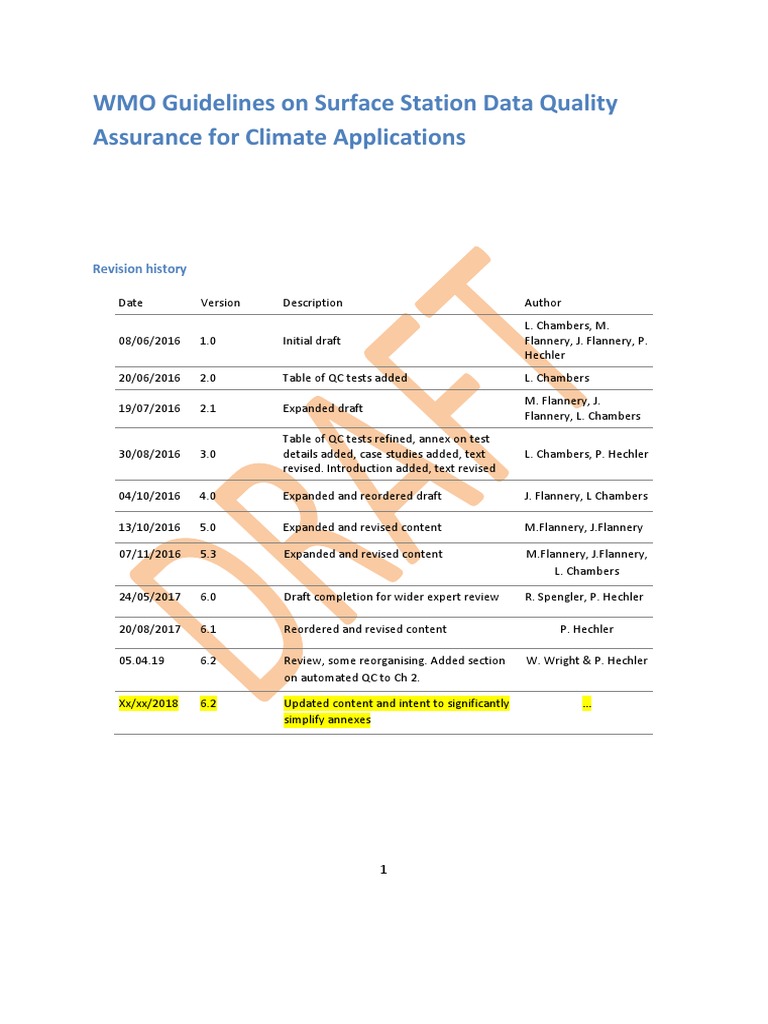 WMO Guidelines on Surface Station Data Quality Assurance for Climate Applications

DRAFT

Revision history

| Date | Version | Description | Author |
|---|---|---|---|
| 08/06/2016 | 1.0 | Initial draft | L. Chambers, M. Flannery, J. Flannery, P. Hechler |
| 20/06/2016 | 2.0 | Table of QC tests added | L. Chambers |
| 19/07/2016 | 2.1 | Expanded draft | M. Flannery, J. Flannery, L. Chambers |
| 30/08/2016 | 3.0 | Table of QC tests refined, annex on test details added, case studies added, text revised. Introduction added, text revised | L. Chambers, P. Hechler |
| 04/10/2016 | 4.0 | Expanded and reordered draft | J. Flannery, L Chambers |
| 13/10/2016 | 5.0 | Expanded and revised content | M.Flannery, J.Flannery |
| 07/11/2016 | 5.3 | Expanded and revised content | M.Flannery, J.Flannery, L. Chambers |
| 24/05/2017 | 6.0 | Draft completion for wider expert review | R. Spengler, P. Hechler |
| 20/08/2017 | 6.1 | Reordered and revised content | P. Hechler |
| 05.04.19 | 6.2 | Review, some reorganising. Added section on automated QC to Ch 2. | W. Wright & P. Hechler |
| Xx/xx/2018 | 6.2 | Updated content and intent to significantly simplify annexes | ... |

1